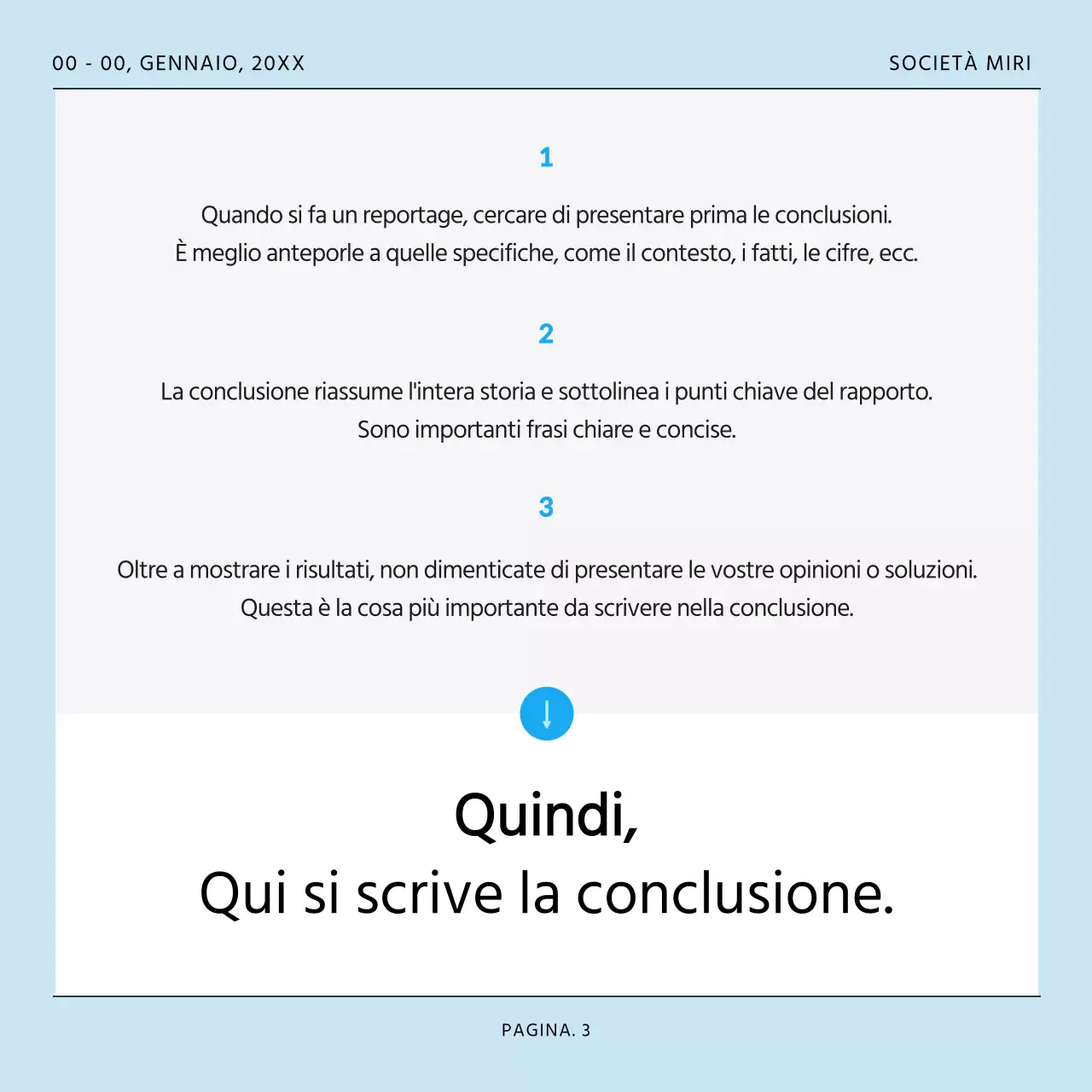 00 - 00, GENNAIO, 20XX

SOCIETÀ MIRI

1

Quando si fa un reportage, cercare di presentare prima le conclusioni. È meglio anteporle a quelle specifiche, come il contesto, i fatti, le cifre, ecc.

2

La conclusione riassume l'intera storia e sottolinea i punti chiave del rapporto. Sono importanti frasi chiare e concise.

3

Oltre a mostrare i risultati, non dimenticate di presentare le vostre opinioni o soluzioni. Questa è la cosa più importante da scrivere nella conclusione.

Quindi,
Qui si scrive la conclusione.

PAGINA. 3